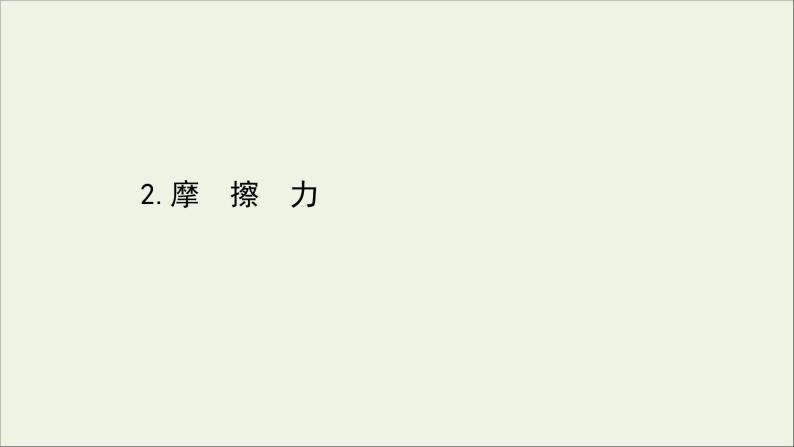 2. 摩　擦　力